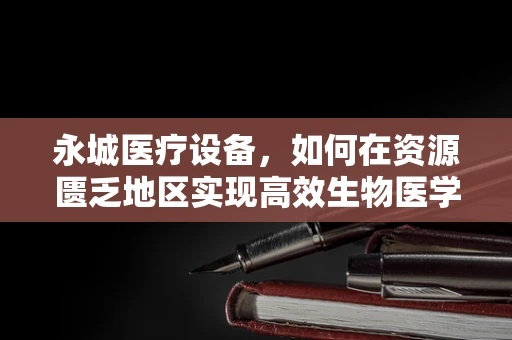 永城医疗设备，如何在资源匮乏地区实现高效生物医学